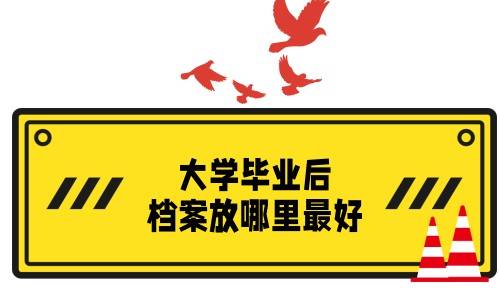 大学毕业后
档案放哪里最好